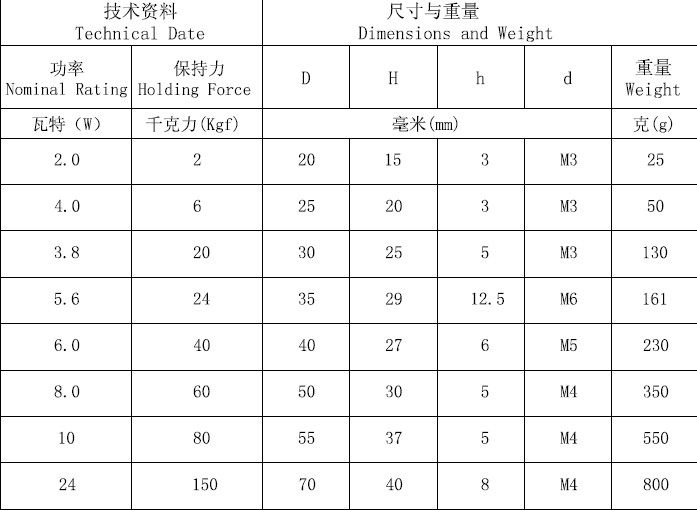 | 技术资料 Technical Date | | 尺寸与重量 Dimensions and Weight | | | | |
|---|---|---|---|---|---|---|
| 功率 Nominal Rating | 保持力 Holding Force | D | H | h | d | 重量 Weight |
| 瓦特（W） | 千克力(Kgf) | 毫米(mm) | | | | 克(g) |
| 2.0 | 2 | 20 | 15 | 3 | M3 | 25 |
| 4.0 | 6 | 25 | 20 | 3 | M3 | 50 |
| 3.8 | 20 | 30 | 25 | 5 | M3 | 130 |
| 5.6 | 24 | 35 | 29 | 12.5 | M6 | 161 |
| 6.0 | 40 | 40 | 27 | 6 | M5 | 230 |
| 8.0 | 60 | 50 | 30 | 5 | M4 | 350 |
| 10 | 80 | 55 | 37 | 5 | M4 | 550 |
| 24 | 150 | 70 | 40 | 8 | M4 | 800 |